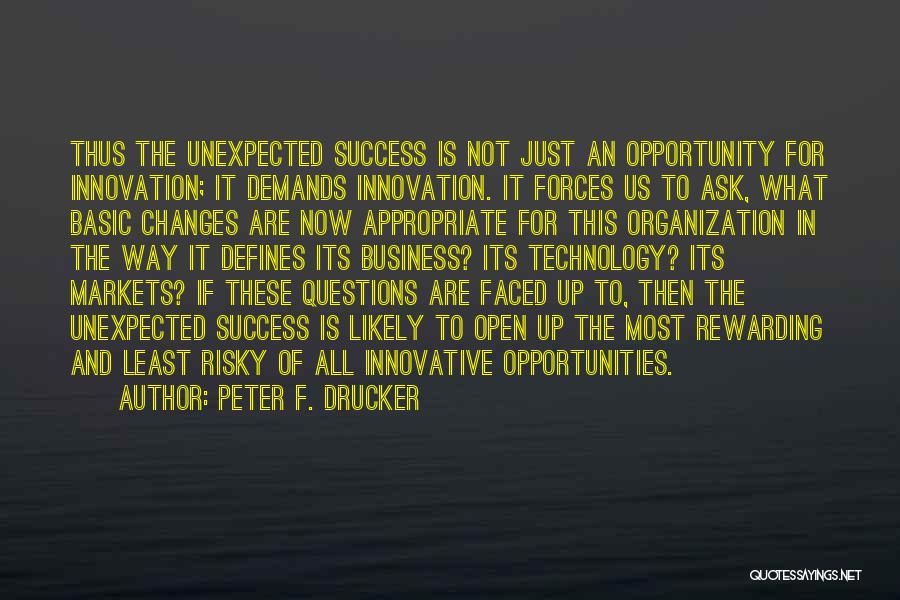 THUS THE UNEXPECTED SUCCESS IS NOT JUST AN OPPORTUNITY FOR INNOVATION; IT DEMANDS INNOVATION. IT FORCES US TO ASK, WHAT BASIC CHANGES ARE NOW APPROPRIATE FOR THIS ORGANIZATION IN THE WAY IT DEFINES ITS BUSINESS? ITS TECHNOLOGY? ITS MARKETS? IF THESE QUESTIONS ARE FACED UP TO, THEN THE UNEXPECTED SUCCESS IS LIKELY TO OPEN UP THE MOST REWARDING AND LEAST RISKY OF ALL INNOVATIVE OPPORTUNITIES.

AUTHOR: PETER F. DRUCKER

QUOTESSAYINGS.NET